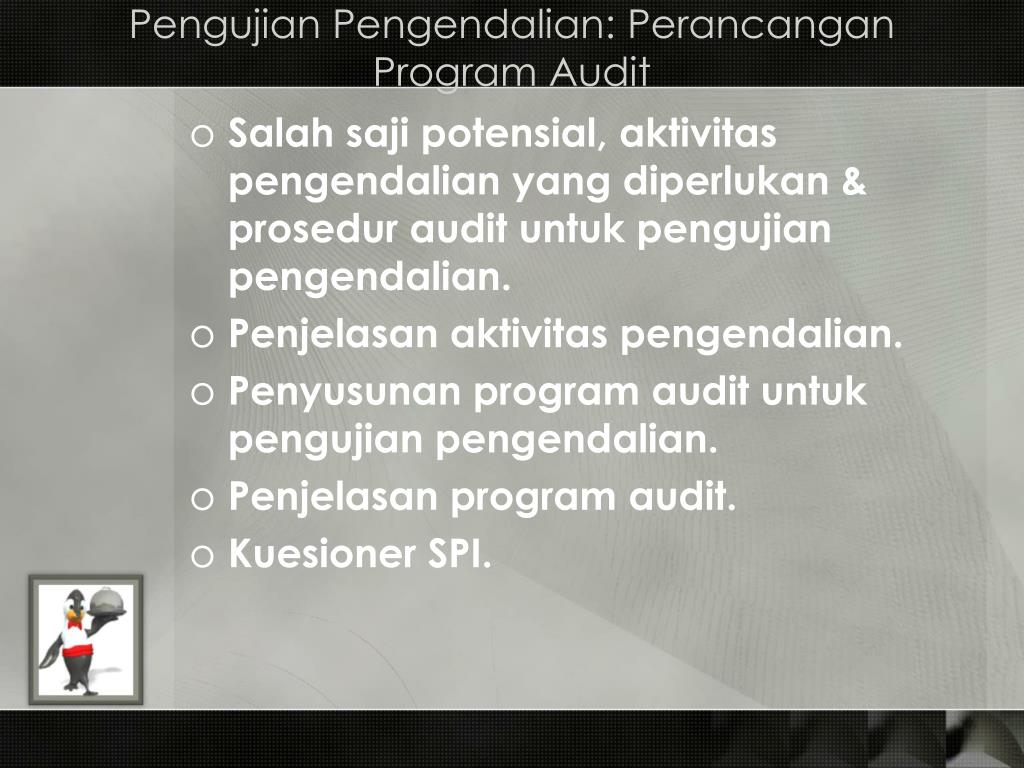 Pengujian Pengendalian: Perancangan Program Audit

o Salah saji potensial, aktivitas pengendalian yang diperlukan & prosedur audit untuk pengujian pengendalian.
o Penjelasan aktivitas pengendalian.
o Penyusunan program audit untuk pengujian pengendalian.
o Penjelasan program audit.
o Kuesioner SPI.